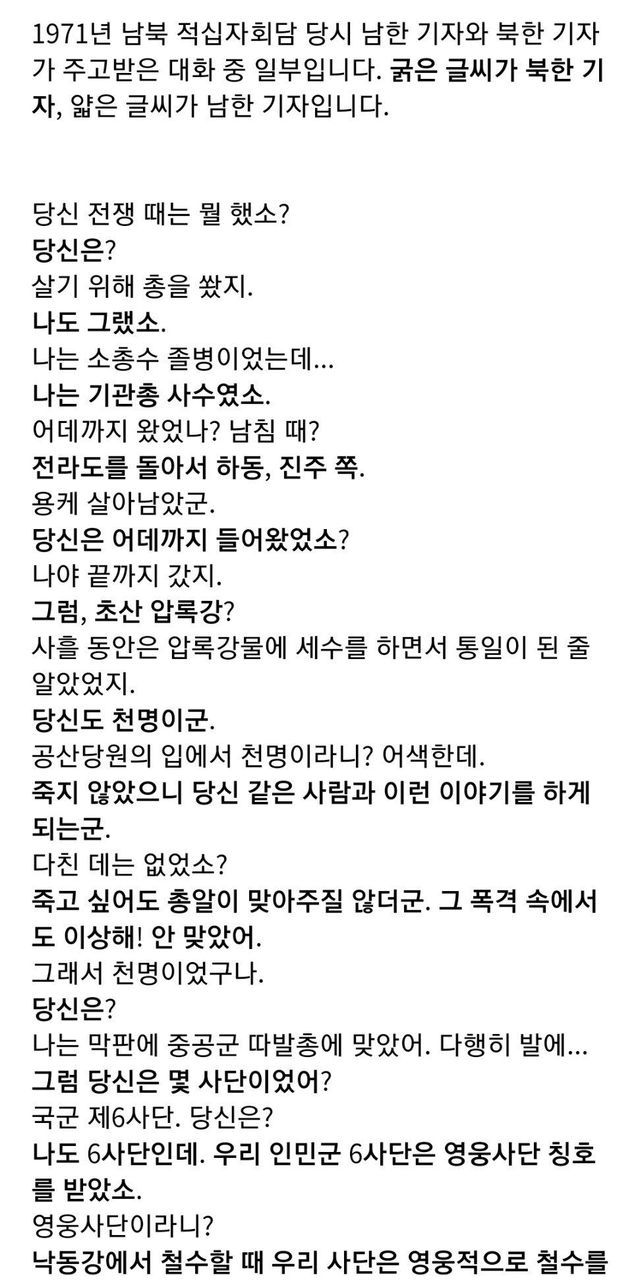 1971년 남북 적십자회담 당시 남한 기자와 북한 기자가 주고받은 대화 중 일부입니다. 굵은 글씨가 북한 기자, 얇은 글씨가 남한 기자입니다.

당신 전쟁 때는 뭘 했소?
당신은?
살기 위해 총을 쐈지.
나도 그랬소.
나는 소총수 졸병이었는데...
나는 기관총 사수였소.
어데까지 왔었나? 남침 때?
전라도를 돌아서 하동, 진주 쪽.
용케 살아남았군.
당신은 어데까지 들어왔었소?
나야 끝까지 갔지.
그럼, 초산 압록강?
사흘 동안은 압록강물에 세수를 하면서 통일이 된 줄 알았었지.
당신도 천명이군.
공산당원의 입에서 천명이라니? 어색한데.
죽지 않았으니 당신 같은 사람과 이런 이야기를 하게 되는군.
다친 데는 없었소?
죽고 싶어도 총알이 맞아주질 않더군. 그 폭격 속에서도 이상해! 안 맞았어.
그래서 천명이었구나.
당신은?
나는 막판에 중공군 따발총에 맞았어. 다행히 발에...
그럼 당신은 몇 사단이었어?
국군 제6사단. 당신은?
나도 6사단인데. 우리 인민군 6사단은 영웅사단 칭호를 받았소.
영웅사단이라니?
낙동강에서 철수할 때 우리 사단은 영웅적으로 철수를